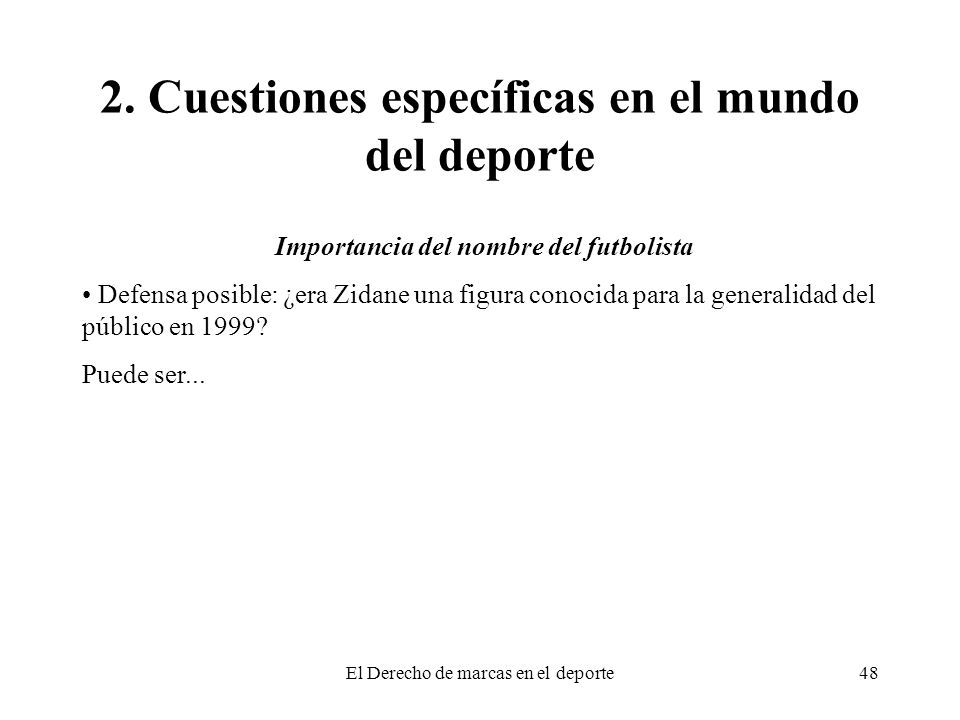 2. Cuestiones específicas en el mundo del deporte

Importancia del nombre del futbolista

• Defensa posible: ¿era Zidane una figura conocida para la generalidad del público en 1999?

Puede ser...

El Derecho de marcas en el deporte

48